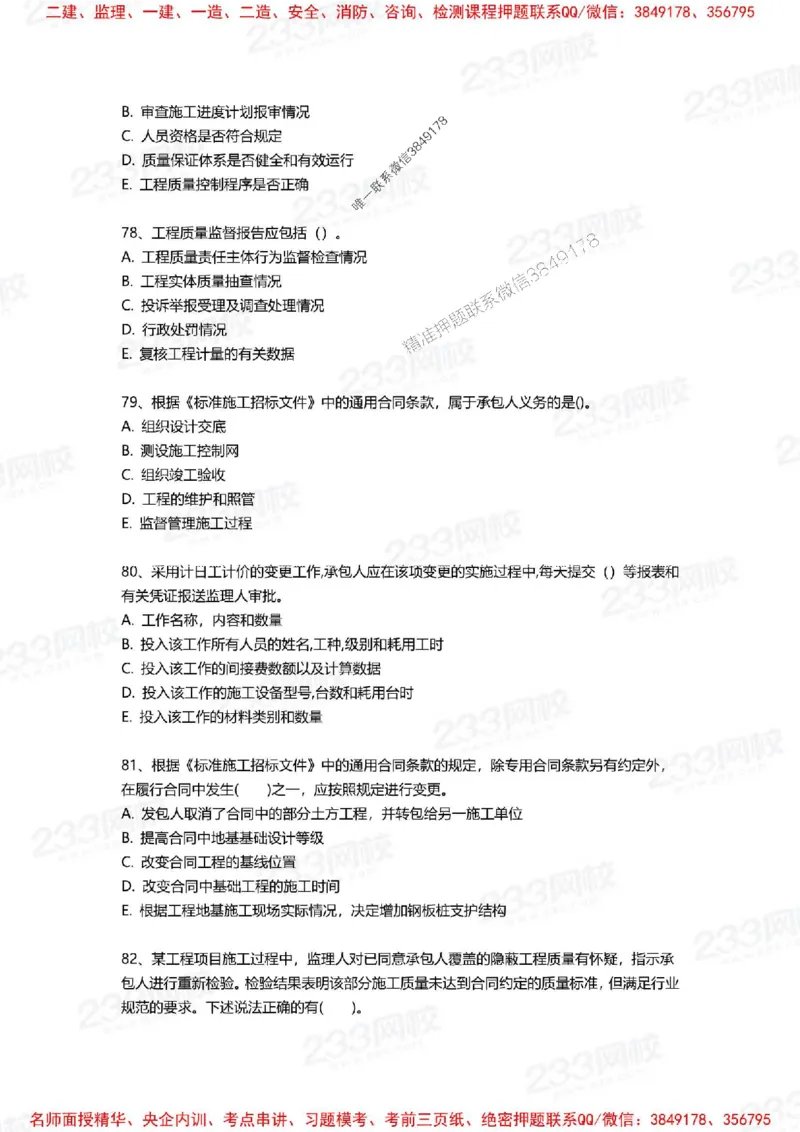 二建、监理、一建、一造、二造、安全、消防、咨询、检测课程押题联系QQ/微信：3849178、356795

B. 审查施工进度计划报审情况
C. 人员资格是否符合规定
D. 质量保证体系是否健全和有效运行
E. 工程质量控制程序是否正确

唯一联系微信3849178

78、工程质量监督报告应包括（）。
A. 工程质量责任主体行为监督检查情况
B. 工程实体质量抽查情况
C. 投诉举报受理及调查处理情况
D. 行政处罚情况
E. 复核工程计量的有关数据

精准押题联系微信3849178

79、根据《标准施工招标文件》中的通用合同条款，属于承包人义务的是()。
A. 组织设计交底
B. 测设施工控制网
C. 组织竣工验收
D. 工程的维护和照管
E. 监督管理施工过程

80、采用计日工计价的变更工作,承包人应在该项变更的实施过程中,每天提交（）等报表和有关凭证报送监理人审批。
A. 工作名称，内容和数量
B. 投入该工作所有人员的姓名,工种,级别和耗用工时
C. 投入该工作的间接费数额以及计算数据
D. 投入该工作的施工设备型号,台数和耗用台时
E. 投入该工作的材料类别和数量

81、根据《标准施工招标文件》中的通用合同条款的规定，除专用合同条款另有约定外，在履行合同中发生(　　)之一，应按照规定进行变更。
A. 发包人取消了合同中的部分土方工程，并转包给另一施工单位
B. 提高合同中地基基础设计等级
C. 改变合同工程的基线位置
D. 改变合同中基础工程的施工时间
E. 根据工程地基施工现场实际情况，决定增加钢板桩支护结构

82、某工程项目施工过程中，监理人对已同意承包人覆盖的隐蔽工程质量有怀疑，指示承包人进行重新检验。检验结果表明该部分施工质量未达到合同约定的质量标准，但满足行业规范的要求。下述说法正确的有(　　)。

名师面授精华、央企内训、考点串讲、习题模考、考前三页纸、绝密押题联系QQ/微信：3849178、356795